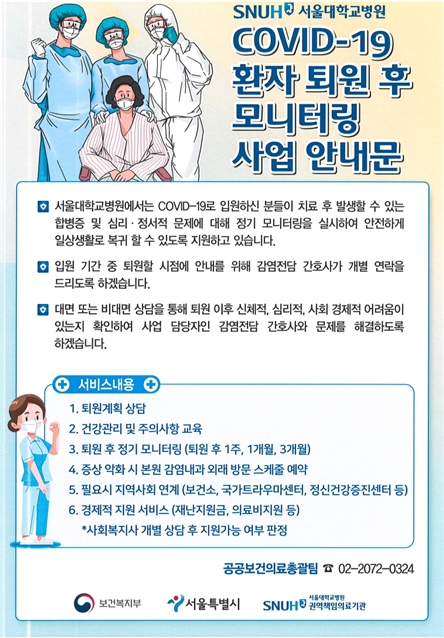 SNUH 서울대학교병원

COVID-19
환자 퇴원 후
모니터링
사업 안내문

서울대학교병원에서는 COVID-19로 입원하신 분들이 치료 후 발생할 수 있는 합병증 및 심리·정서적 문제에 대해 정기 모니터링을 실시하여 안전하게 일상생활로 복귀 할 수 있도록 지원하고 있습니다.

입원 기간 중 퇴원할 시점에 안내를 위해 감염전담 간호사가 개별 연락을 드리도록 하겠습니다.

대면 또는 비대면 상담을 통해 퇴원 이후 신체적, 심리적, 사회 경제적 어려움이 있는지 확인하여 사업 담당자인 감염전담 간호사와 문제를 해결하도록 하겠습니다.

서비스내용

1. 퇴원계획 상담
2. 건강관리 및 주의사항 교육
3. 퇴원 후 정기 모니터링 (퇴원 후 1주, 1개월, 3개월)
4. 증상 악화 시 본원 감염내과 외래 방문 스케줄 예약
5. 필요시 지역사회 연계 (보건소, 국가트라우마센터, 정신건강증진센터 등)
6. 경제적 지원 서비스 (재난지원금, 의료비지원 등)
*사회복지사 개별 상담 후 지원가능 여부 판정

공공보건의료총괄팀 ☎ 02-2072-0324

보건복지부 서울특별시 SNUH 서울대학교병원 권역책임의료기관